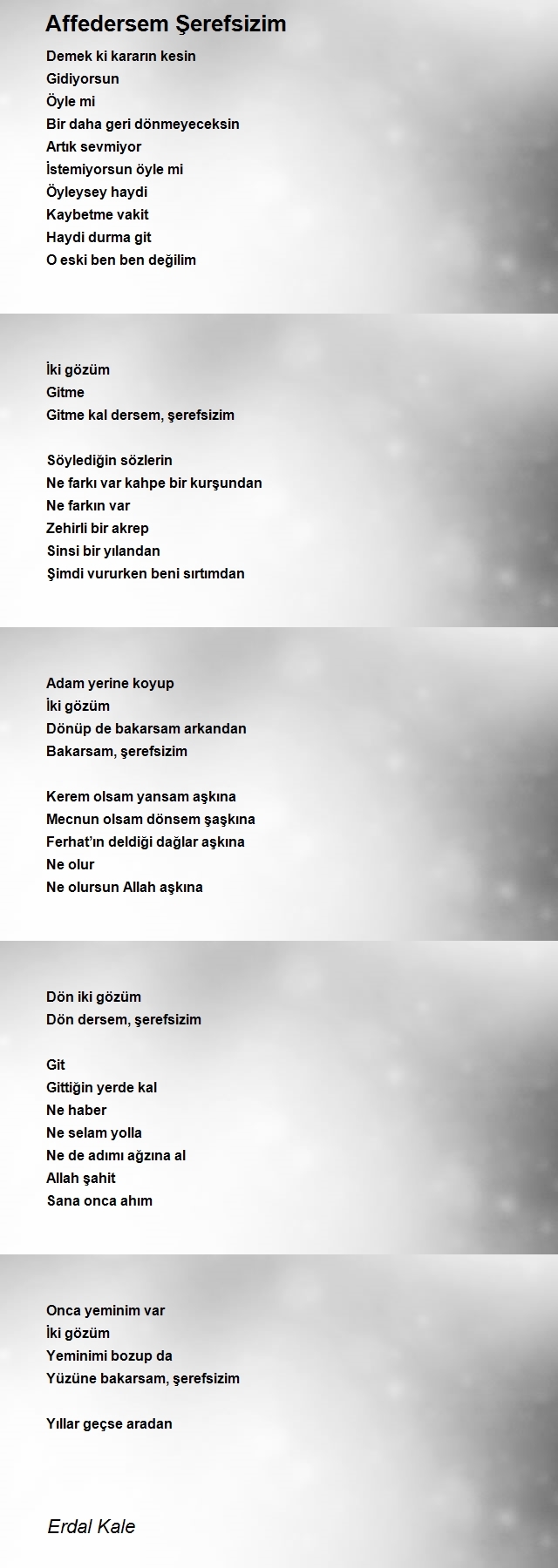 Affedersem Şerefsizim

Demek ki kararın kesin
Gidiyorsun
Öyle mi
Bir daha geri dönmeyeceksin
Artık sevmiyor
İstemiyorsun öyle mi
Öyleysey haydi
Kaybetme vakit
Haydi durma git
O eski ben ben değilim

İki gözüm
Gitme
Gitme kal dersem, şerefsizim

Söylediğin sözlerin
Ne farkı var kahpe bir kurşundan
Ne farkın var
Zehirli bir akrep
Sinsi bir yılandan
Şimdi vururken beni sırtımdan

Adam yerine koyup
İki gözüm
Dönüp de bakarsam arkandan
Bakarsam, şerefsizim

Kerem olsam yansam aşkına
Mecnun olsam dönsem şaşkına
Ferhat'ın deldiği dağlar aşkına
Ne olur
Ne olursun Allah aşkına

Dön iki gözüm
Dön dersem, şerefsizim

Git
Gittiğin yerde kal
Ne haber
Ne selam yolla
Ne de adımı ağzına al
Allah şahit
Sana onca ahım

Onca yeminim var
İki gözüm
Yeminimi bozup da
Yüzüne bakarsam, şerefsizim

Yıllar geçse aradan

Erdal Kale